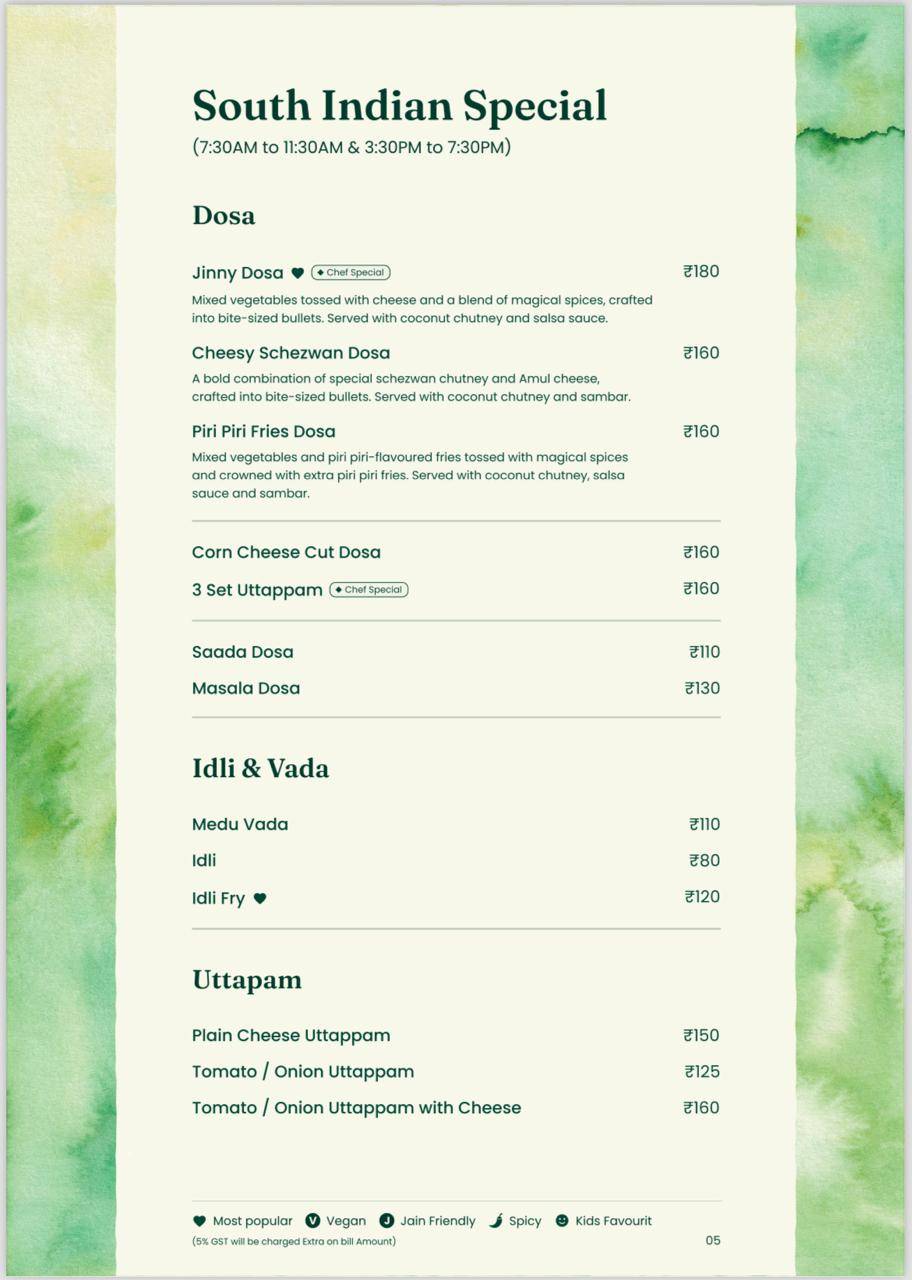 South Indian Special
(7:30AM to 11:30AM & 3:30PM to 7:30PM)

Dosa

Jinny Dosa Chef Special ₹180
Mixed vegetables tossed with cheese and a blend of magical spices, crafted into bite-sized bullets. Served with coconut chutney and salsa sauce.

Cheesy Schezwan Dosa ₹160
A bold combination of special schezwan chutney and Amul cheese, crafted into bite-sized bullets. Served with coconut chutney and sambar.

Piri Piri Fries Dosa ₹160
Mixed vegetables and piri piri-flavoured fries tossed with magical spices and crowned with extra piri piri fries. Served with coconut chutney, salsa sauce and sambar.

Corn Cheese Cut Dosa ₹160
3 Set Uttappam Chef Special ₹160

Saada Dosa ₹110
Masala Dosa ₹130

Idli & Vada

Medu Vada ₹110
Idli ₹80
Idli Fry ₹120

Uttapam

Plain Cheese Uttappam ₹150
Tomato / Onion Uttappam ₹125
Tomato / Onion Uttappam with Cheese ₹160

Most popular V Vegan J Jain Friendly Spicy Kids Favourit
(5% GST will be charged Extra on bill Amount)
05